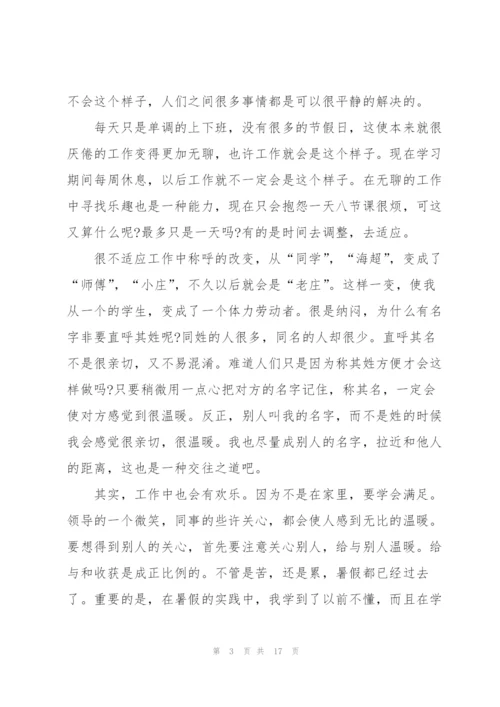 不会这个样子，人们之间很多事情都是可以很平静的解决的。

每天只是单调的上下班，没有很多的节假日，这使本来就很厌倦的工作变得更加无聊，也许工作就会是这个样子。现在学习期间每周休息，以后工作就不一定会是这个样子。在无聊的工作中寻找乐趣也是一种能力，现在只会抱怨一天八节课很烦，可这又算什么呢?最多只是一天吗?有的是时间去调整，去适应。

很不适应工作中称呼的改变，从“同学”，“海超”，变成了“师傅”，“小庄”，不久以后就会是“老庄”。这样一变，使我从一个的学生，变成了一个体力劳动者。很是纳闷，为什么有名字非要直呼其姓呢?同姓的人很多，同名的人却很少。直呼其名不是很亲切，又不易混淆。难道人们只是因为称其姓方便才会这样做吗?只要稍微用一点心把对方的名字记住，称其名，一定会使对方感觉到很温暖。反正，别人叫我的名字，而不是姓的时候我会感觉很亲切，很温暖。我也尽量成别人的名字，拉近和他人的距离，这也是一种交往之道吧。

其实，工作中也会有欢乐。因为不是在家里，要学会满足。领导的一个微笑，同事的些许关心，都会使人感到无比的温暖。要想得到别人的关心，首先要注意关心别人，给与别人温暖。给与和收获是成正比例的。不管是苦，还是累，暑假都已经过去了。重要的是，在暑假的实践中，我学到了以前不懂，而且在学

第 3 页 共 17 页